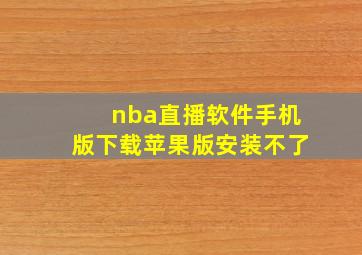 nba直播软件手机版下载苹果版安装不了